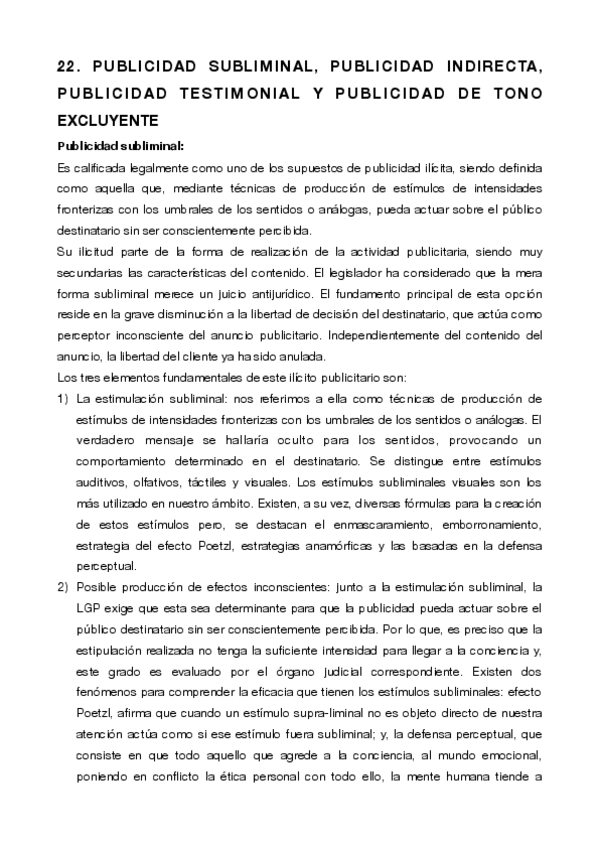 22. PUBLICIDAD SUBLIMINAL, PUBLICIDAD INDIRECTA, PUBLICIDAD TESTIMONIAL Y PUBLICIDAD DE TONO EXCLUYENTE

Publicidad subliminal:

Es calificada legalmente como uno de los supuestos de publicidad ilícita, siendo definida como aquella que, mediante técnicas de producción de estímulos de intensidades fronterizas con los umbrales de los sentidos o análogas, pueda actuar sobre el público destinatario sin ser conscientemente percibida.

Su ilicitud parte de la forma de realización de la actividad publicitaria, siendo muy secundarias las características del contenido. El legislador ha considerado que la mera forma subliminal merece un juicio antijurídico. El fundamento principal de esta opción reside en la grave disminución a la libertad de decisión del destinatario, que actúa como perceptor inconsciente del anuncio publicitario. Independientemente del contenido del anuncio, la libertad del cliente ya ha sido anulada.

Los tres elementos fundamentales de este ilícito publicitario son:

1) La estimulación subliminal: nos referimos a ella como técnicas de producción de estímulos de intensidades fronterizas con los umbrales de los sentidos o análogas. El verdadero mensaje se hallaría oculto para los sentidos, provocando un comportamiento determinado en el destinatario. Se distingue entre estímulos auditivos, olfativos, táctiles y visuales. Los estímulos subliminales visuales son los más utilizado en nuestro ámbito. Existen, a su vez, diversas fórmulas para la creación de estos estímulos pero, se destacan el enmascaramiento, emborronamiento, estrategia del efecto Poetzl, estrategias anamórficas y las basadas en la defensa perceptual.

2) Posible producción de efectos inconscientes: junto a la estimulación subliminal, la LGP exige que esta sea determinante para que la publicidad pueda actuar sobre el público destinatario sin ser conscientemente percibida. Por lo que, es preciso que la estipulación realizada no tenga la suficiente intensidad para llegar a la conciencia y, este grado es evaluado por el órgano judicial correspondiente. Existen dos fenómenos para comprender la eficacia que tienen los estímulos subliminales: efecto Poetzl, afirma que cuando un estímulo supra-liminal no es objeto directo de nuestra atención actúa como si ese estímulo fuera subliminal; y, la defensa perceptual, que consiste en que todo aquello que agrede a la conciencia, al mundo emocional, poniendo en conflicto la ética personal con todo ello, la mente humana tiende a